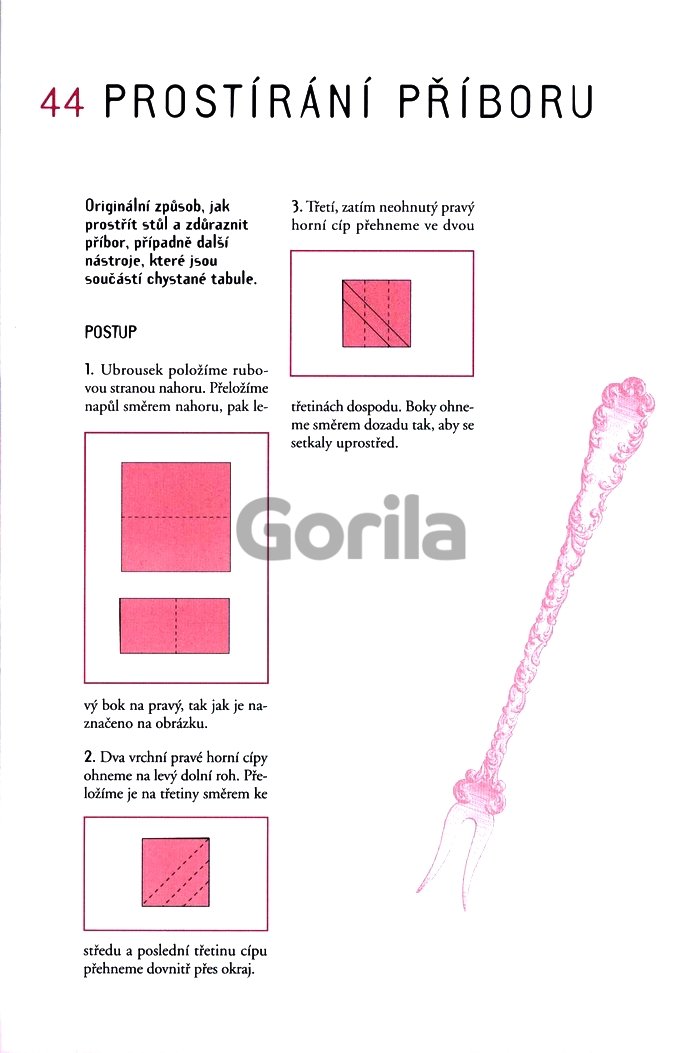 44 PROSTÍRÁNÍ PŘÍBORU

Originální způsob, jak prostřít stůl a zdůraznit příbor, případně další nástroje, které jsou součástí chystané tabule.

POSTUP

1. Ubrousek položíme rubovou stranou nahoru. Přeložíme napůl směrem nahoru, pak levý bok na pravý, tak jak je naznačeno na obrázku.

2. Dva vrchní pravé horní cípy ohneme na levý dolní roh. Přeložíme je na třetiny směrem ke středu a poslední třetinu cípu přehneme dovnitř přes okraj.

3. Třetí, zatím neohnutý pravý horní cíp přehneme ve dvou třetinách dospodu. Boky ohneme směrem dozadu tak, aby se setkaly uprostřed.

Gorila